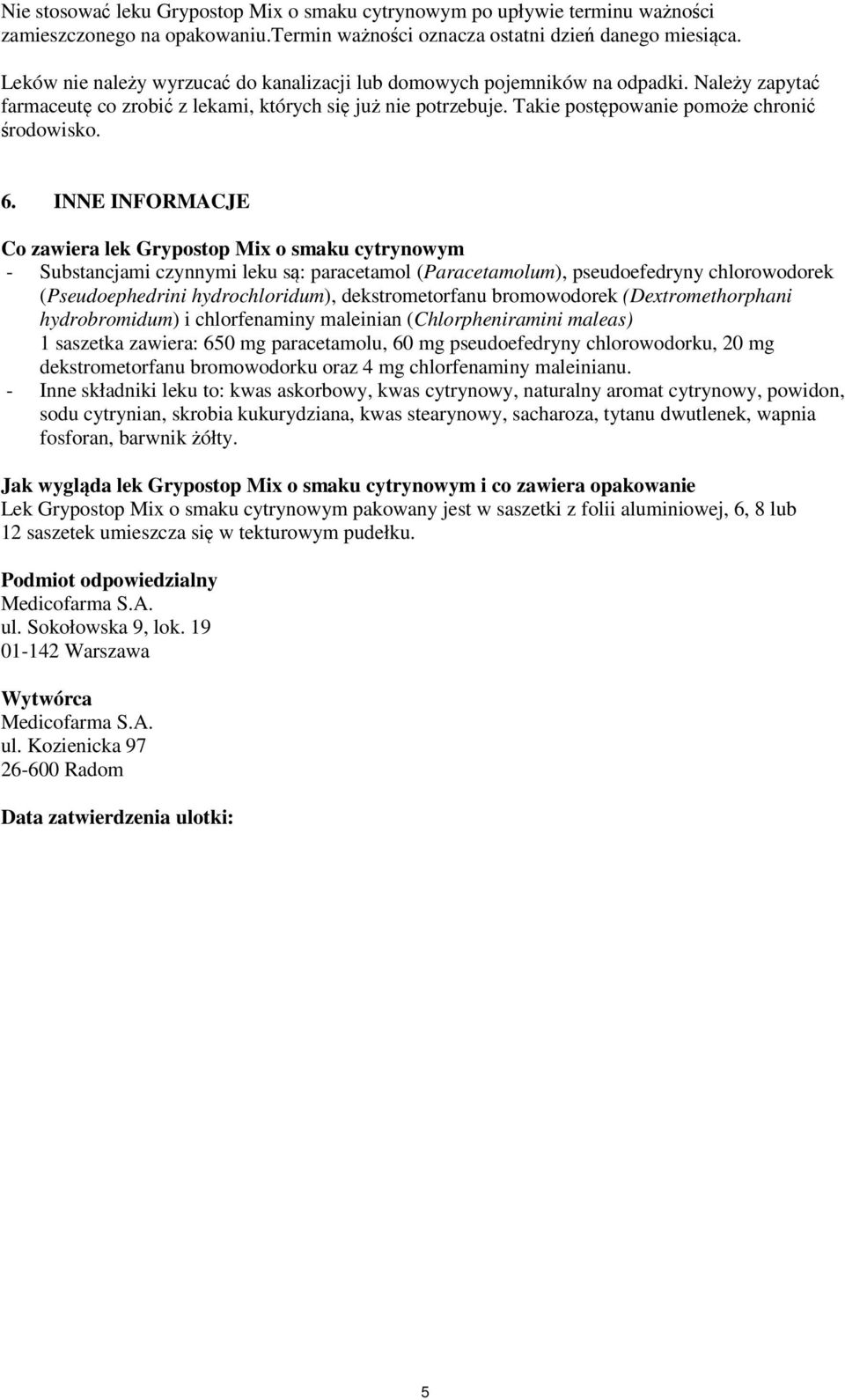 Nie stosować leku Grypostop Mix o smaku cytrynowym po upływie terminu ważności zamieszczonego na opakowaniu.Termin ważności oznacza ostatni dzień danego miesiąca.

Leków nie należy wyrzucać do kanalizacji lub domowych pojemników na odpadki. Należy zapytać farmaceutę co zrobić z lekami, których się już nie potrzebuje. Takie postępowanie pomoże chronić środowisko.

6. INNE INFORMACJE

Co zawiera lek Grypostop Mix o smaku cytrynowym
- Substancjami czynnymi leku są: paracetamol (Paracetamolum), pseudoefedryny chlorowodorek (Pseudoephedrini hydrochloridum), dekstrometorfanu bromowodorek (Dextromethorphani hydrobromidum) i chlorfenaminy maleinian (Chlorpheniramini maleas)
1 saszetka zawiera: 650 mg paracetamolu, 60 mg pseudoefedryny chlorowodorku, 20 mg dekstrometorfanu bromowodorku oraz 4 mg chlorfenaminy maleinianu.
- Inne składniki leku to: kwas askorbowy, kwas cytrynowy, naturalny aromat cytrynowy, powidon, sodu cytrynian, skrobia kukurydziana, kwas stearynowy, sacharoza, tytanu dwutlenek, wapnia fosforan, barwnik żółty.

Jak wygląda lek Grypostop Mix o smaku cytrynowym i co zawiera opakowanie
Lek Grypostop Mix o smaku cytrynowym pakowany jest w saszetki z folii aluminiowej, 6, 8 lub 12 saszetek umieszcza się w tekturowym pudełku.

Podmiot odpowiedzialny
Medicofarma S.A.
ul. Sokołowska 9, lok. 19
01-142 Warszawa

Wytwórca
Medicofarma S.A.
ul. Kozienicka 97
26-600 Radom

Data zatwierdzenia ulotki:

5